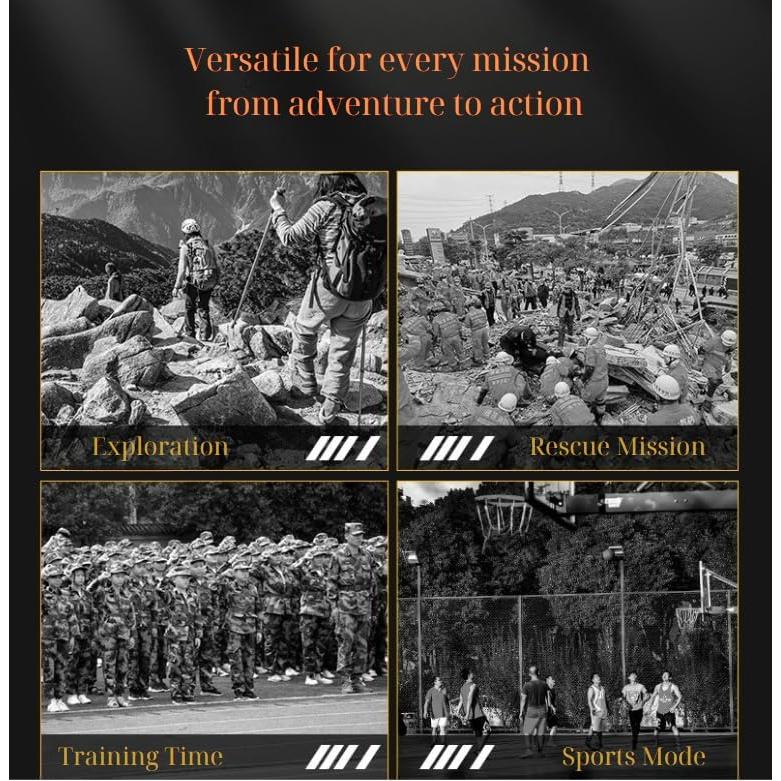 Versatile for every mission
from adventure to action

Exploration

Rescue Mission

Training Time

Sports Mode